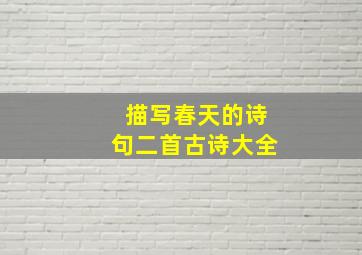 描写春天的诗句二首古诗大全